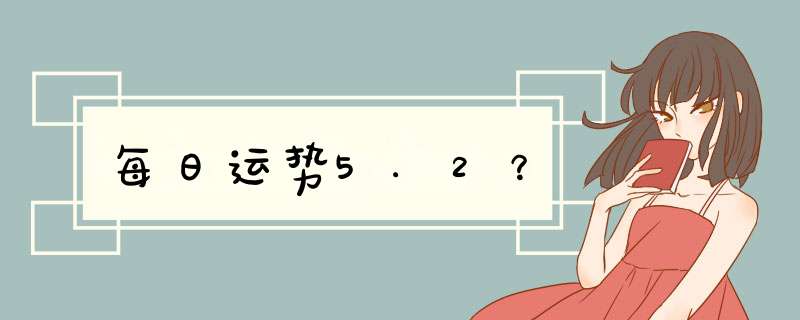 每日运势5．2？